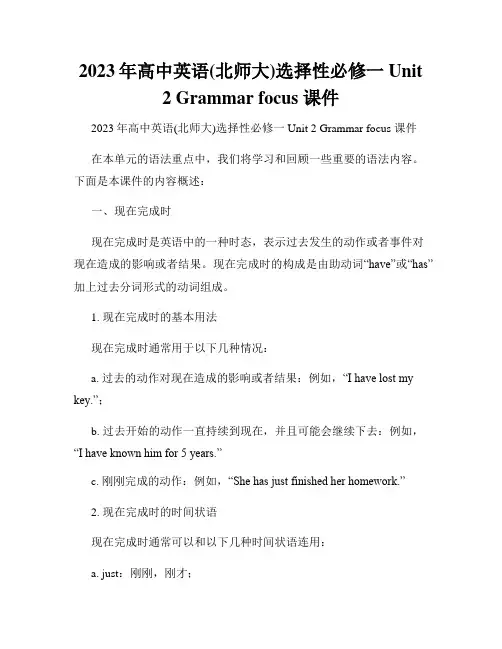 2023年高中英语(北师大)选择性必修一 Unit 2 Grammar focus 课件

2023年高中英语(北师大)选择性必修一 Unit 2 Grammar focus 课件

在本单元的语法重点中，我们将学习和回顾一些重要的语法内容。下面是本课件的内容概述：

一、现在完成时

现在完成时是英语中的一种时态，表示过去发生的动作或者事件对现在造成的影响或者结果。现在完成时的构成是由助动词“have”或“has”加上过去分词形式的动词组成。

1. 现在完成时的基本用法

现在完成时通常用于以下几种情况：

a. 过去的动作对现在造成的影响或者结果：例如，“I have lost my key.”；

b. 过去开始的动作一直持续到现在，并且可能会继续下去：例如，“I have known him for 5 years.”

c. 刚刚完成的动作：例如，“She has just finished her homework.”

2. 现在完成时的时间状语

现在完成时通常可以和以下几种时间状语连用：

a. just：刚刚，刚才；